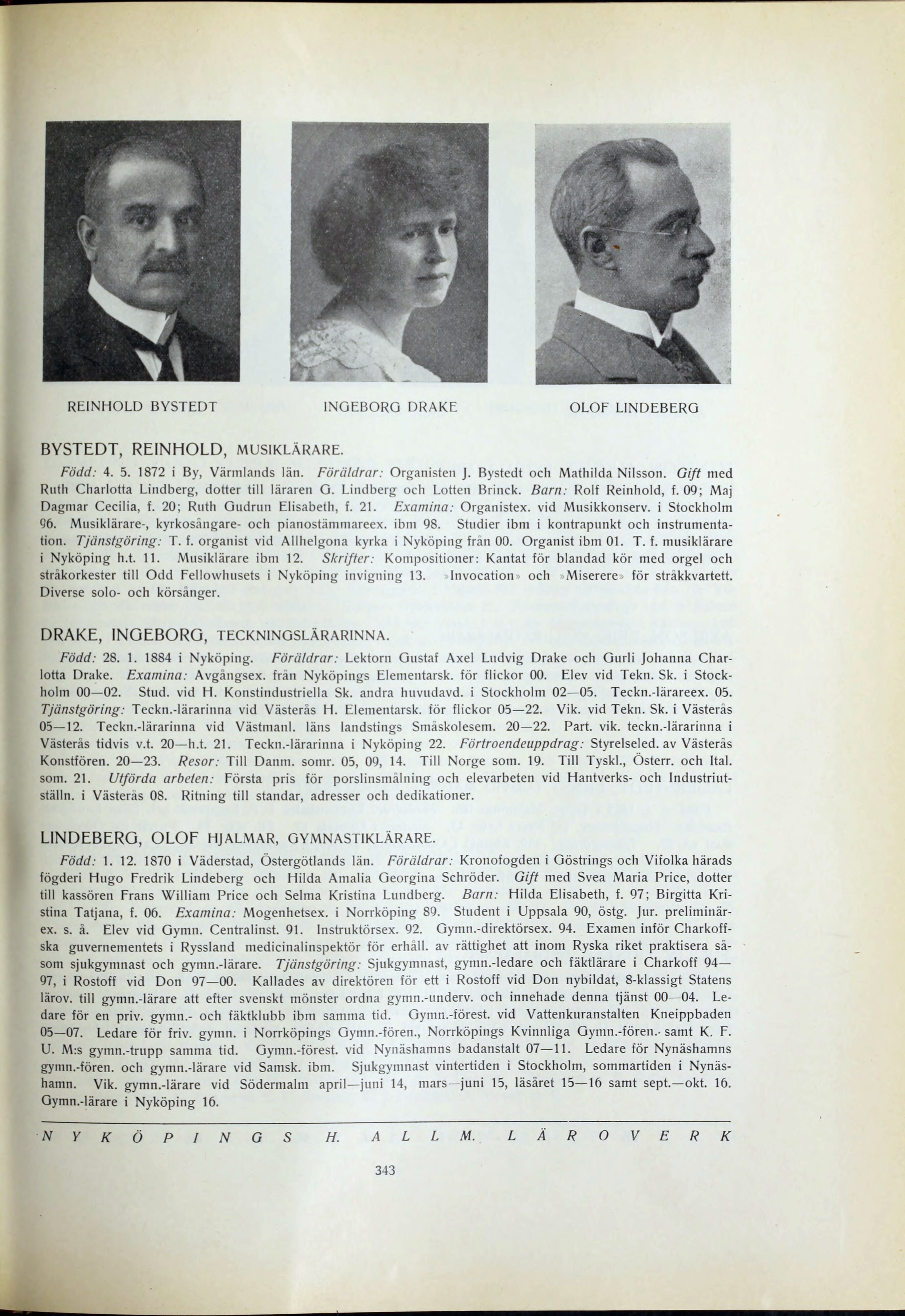 REINHOLD BYSTEDT

INGEBORG DRAKE

OLOF LINDEBERG

BYSTEDT, REINHOLD, MUSIKLÄRARE.

Född: 4. 5. 1872 i By, Värmlands län. Föräldrar: Organisten J. Bystedt och Mathilda Nilsson. Gift med Ruth Charlotta Lindberg, dotter till läraren G. Lindberg och Lotten Brinck. Barn: Rolf Reinhold, f. 09; Maj Dagmar Cecilia, f. 20; Ruth Gudrun Elisabeth, f. 21. Examina: Organistex. vid Musikkonserv. i Stockholm 96. Musiklärare-, kyrkosångare- och pianostämmareex. ibm 98. Studier ibm i kontrapunkt och instrumentation. Tjänstgöring: T. f. organist vid Allhelgona kyrka i Nyköping från 00. Organist ibm 01. T. f. musiklärare i Nyköping h.t. 11. Musiklärare ibm 12. Skrifter: Kompositioner: Kantat för blandad kör med orgel och stråkorkester till Odd Fellowhusets i Nyköping invigning 13. »Invocation» och »Miserere» för stråkkvartett. Diverse solo- och körsånger.

DRAKE, INGEBORG, TECKNINGSLÄRARINNA.

Född: 28. 1. 1884 i Nyköping. Föräldrar: Lektorn Gustaf Axel Ludvig Drake och Gurli Johanna Charlotta Drake. Examina: Avgångsex. från Nyköpings Elementarsk. för flickor 00. Elev vid Tekn. Sk. i Stockholm 00—02. Stud. vid H. Konstindustriella Sk. andra huvudavd. i Stockholm 02—05. Teckn.-lärareex. 05. Tjänstgöring: Teckn.-lärarinna vid Västerås H. Elementarsk. för flickor 05—22. Vik. vid Tekn. Sk. i Västerås 05—12. Teckn.-lärarinna vid Västmanl. läns landstings Småskolesem. 20—22. Part. vik. teckn.-lärarinna i Västerås tidvis v.t. 20—h.t. 21. Teckn.-lärarinna i Nyköping 22. Förtroendeuppdrag: Styrelseled. av Västerås Konstfören. 20—23. Resor: Till Danm. somr. 05, 09, 14. Till Norge som. 19. Till Tyskl., Österr. och Ital. som. 21. Utförda arbeten: Första pris för porslinsmålning och elevarbeten vid Hantverks- och Industriutställn. i Västerås 08. Ritning till standar, adresser och dedikationer.

LINDEBERG, OLOF HJALMAR, GYMNASTIKLÄRARE.

Född: 1. 12. 1870 i Väderstad, Östergötlands län. Föräldrar: Kronofogden i Göstrings och Vifolka härads fögderi Hugo Fredrik Lindeberg och Hilda Amalia Georgina Schröder. Gift med Svea Maria Price, dotter till kassören Frans William Price och Selma Kristina Lundberg. Barn: Hilda Elisabeth, f. 97; Birgitta Kristina Tatjana, f. 06. Examina: Mogenhetsex. i Norrköping 89. Student i Uppsala 90, östg. Jur. preliminärex. s. å. Elev vid Gymn. Centralinst. 91. Instruktörsex. 92. Gymn.-direktörsex. 94. Examen inför Charkoffska guvernementets i Ryssland medicinalinspektör för erhåll. av rättighet att inom Ryska riket praktisera såsom sjukgymnast och gymn.-lärare. Tjänstgöring: Sjukgymnast, gymn.-ledare och fäktlärare i Charkoff 94—97, i Rostoff vid Don 97—00. Kallades av direktören för ett i Rostoff vid Don nybildat, 8-klassigt Statens lärov. till gymn.-lärare att efter svenskt mönster ordna gymn.-underv. och innehade denna tjänst 00—04. Ledare för en priv. gymn.- och fäktklubb ibm samma tid. Gymn.-förest. vid Vattenkuranstalten Kneippbaden 05—07. Ledare för friv. gymn. i Norrköpings Gymn.-fören., Norrköpings Kvinnliga Gymn.-fören. samt K. F. U. M:s gymn.-trupp samma tid. Gymn.-förest. vid Nynäshamns badanstalt 07—11. Ledare för Nynäshamns gymn.-fören. och gymn.-lärare vid Samsk. ibm. Sjukgymnast vintertiden i Stockholm, sommartiden i Nynäshamn. Vik. gymn.-lärare vid Södermalm april—juni 14, mars—juni 15, läsåret 15—16 samt sept.—okt. 16. Gymn.-lärare i Nyköping 16.

NYKÖPINGS H. ALLM. LÄROVERK

343